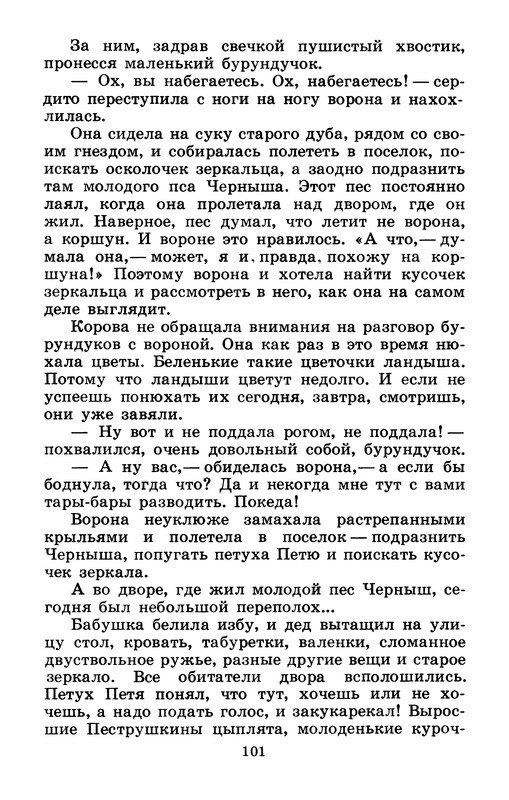 За ним, задрав свечкой пушистый хвостик, пронесся маленький бурундучок.

— Ох, вы набегаетесь. Ох, набегаетесь! — сердито переступила с ноги на ногу ворона и нахохлилась.

Она сидела на суку старого дуба, рядом со своим гнездом, и собиралась полететь в поселок, поискать осколочек зеркальца, а заодно подразнить там молодого пса Черныша. Этот пес постоянно лаял, когда она пролетала над двором, где он жил. Наверное, пес думал, что летит не ворона, а коршун. И вороне это нравилось. «А что,— думала она,— может, я и, правда, похожу на коршуна!» Поэтому ворона и хотела найти кусочек зеркальца и рассмотреть в него, как она на самом деле выглядит.

Корова не обращала внимания на разговор бурундуков с вороной. Она как раз в это время нюхала цветы. Беленькие такие цветочки ландыша. Потому что ландыши цветут недолго. И если не успеешь понюхать их сегодня, завтра, смотришь, они уже завяли.

— Ну вот и не поддала рогом, не поддала! — похвалился, очень довольный собой, бурундучок.

— А ну вас,— обиделась ворона,— а если бы боднула, тогда что? Да и некогда мне тут с вами тары-бары разводить. Покеда!

Ворона неуклюже замахала растрепанными крыльями и полетела в поселок — подразнить Черныша, попугать петуха Петю и поискать кусочек зеркала.

А во дворе, где жил молодой пес Черныш, сегодня был небольшой переполох...

Бабушка белила избу, и дед вытащил на улицу стол, кровать, табуретки, валенки, сломанное двуствольное ружье, разные другие вещи и старое зеркало. Все обитатели двора всполошились. Петух Петя понял, что тут, хочешь или не хочешь, а надо подать голос, и закукарекал! Выросшие Пеструшкины цыплята, молоденькие куроч-

101